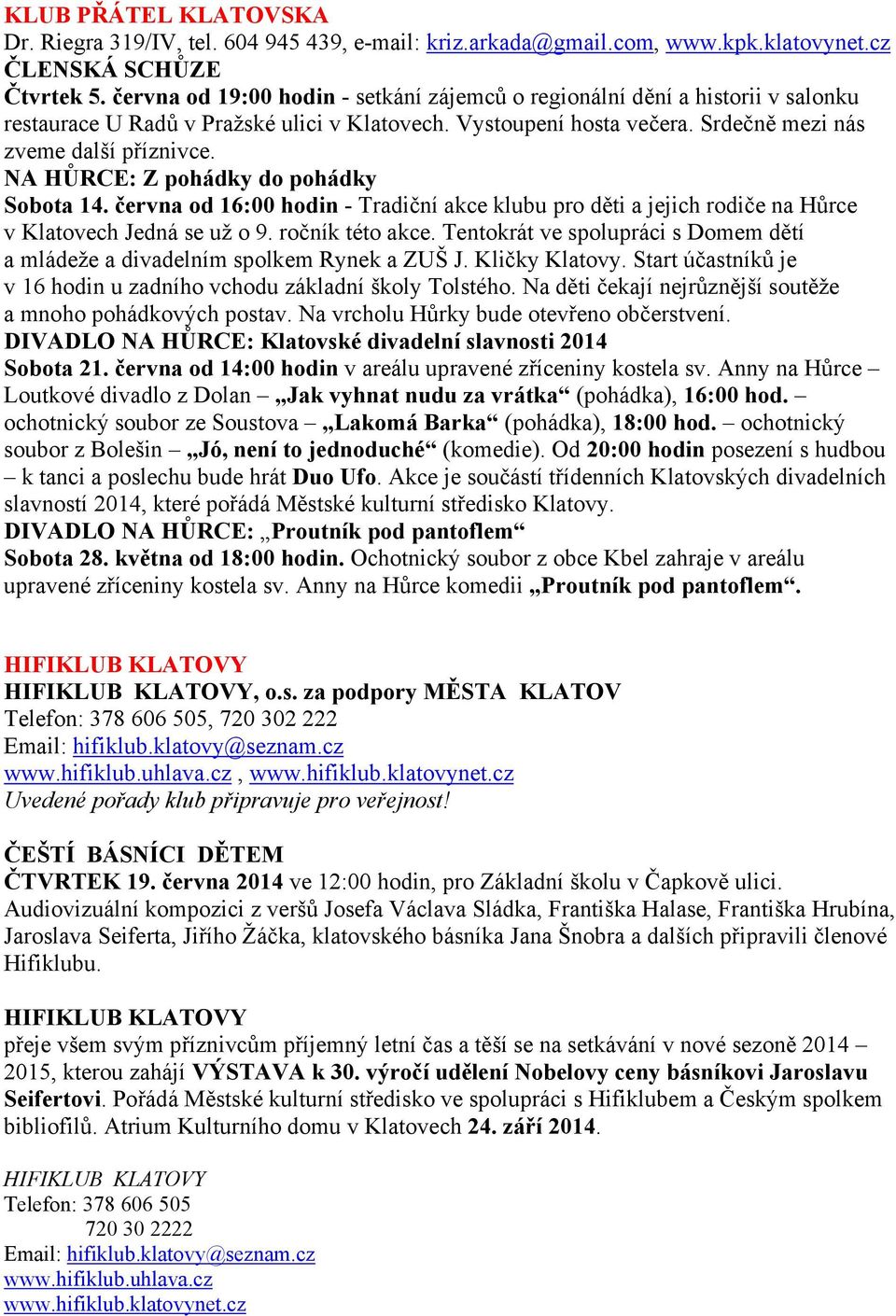 KLUB PŘÁTEL KLATOVSKA
Dr. Riegra 319/IV, tel. 604 945 439, e-mail: kriz.arkada@gmail.com, www.kpk.klatovynet.cz
ČLENSKÁ SCHŮZE
Čtvrtek 5. června od 19:00 hodin - setkání zájemců o regionální dění a historii v salonku restaurace U Radů v Pražské ulici v Klatovech. Vystoupení hosta večera. Srdečně mezi nás zveme další příznivce.
NA HŮRCE: Z pohádky do pohádky
Sobota 14. června od 16:00 hodin - Tradiční akce klubu pro děti a jejich rodiče na Hůrce v Klatovech Jedná se už o 9. ročník této akce. Tentokrát ve spolupráci s Domem dětí a mládeže a divadelním spolkem Rynek a ZUŠ J. Kličky Klatovy. Start účastníků je v 16 hodin u zadního vchodu základní školy Tolstého. Na děti čekají nejrůznější soutěže a mnoho pohádkových postav. Na vrcholu Hůrky bude otevřeno občerstvení.
DIVADLO NA HŮRCE: Klatovské divadelní slavnosti 2014
Sobota 21. června od 14:00 hodin v areálu upravené zříceniny kostela sv. Anny na Hůrce – Loutkové divadlo z Dolan – „Jak vyhnat nudu za vrátka“ (pohádka), 16:00 hod. – ochotnický soubor ze Soustova – „Lakomá Barka“ (pohádka), 18:00 hod. – ochotnický soubor z Bolešin – „Jó, není to jednoduché“ (komedie). Od 20:00 hodin posezení s hudbou – k tanci a poslechu bude hrát Duo Ufo. Akce je součástí třídenních Klatovských divadelních slavností 2014, které pořádá Městské kulturní středisko Klatovy.
DIVADLO NA HŮRCE: „Proutník pod pantoflem“
Sobota 28. května od 18:00 hodin. Ochotnický soubor z obce Kbel zahraje v areálu upravené zříceniny kostela sv. Anny na Hůrce komedii „Proutník pod pantoflem“.

HIFIKLUB KLATOVY
HIFIKLUB KLATOVY, o.s. za podpory MĚSTA KLATOV
Telefon: 378 606 505, 720 302 222
Email: hifiklub.klatovy@seznam.cz
www.hifiklub.uhlava.cz , www.hifiklub.klatovynet.cz
Uvedené pořady klub připravuje pro veřejnost!

ČEŠTÍ BÁSNÍCI DĚTEM
ČTVRTEK 19. června 2014 ve 12:00 hodin, pro Základní školu v Čapkově ulici. Audiovizuální kompozici z veršů Josefa Václava Sládka, Františka Halase, Františka Hrubína, Jaroslava Seiferta, Jiřího Žáčka, klatovského básníka Jana Šnobra a dalších připravili členové Hifiklubu.

HIFIKLUB KLATOVY
přeje všem svým příznivcům příjemný letní čas a těší se na setkávání v nové sezoně 2014 – 2015, kterou zahájí VÝSTAVA k 30. výročí udělení Nobelovy ceny básníkovi Jaroslavu Seifertovi. Pořádá Městské kulturní středisko ve spolupráci s Hifiklubem a Českým spolkem bibliofilů. Atrium Kulturního domu v Klatovech 24. září 2014.

HIFIKLUB KLATOVY
Telefon: 378 606 505
720 30 2222
Email: hifiklub.klatovy@seznam.cz
www.hifiklub.uhlava.cz
www.hifiklub.klatovynet.cz